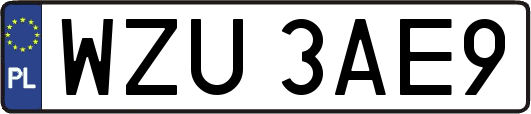 PL
WZU 3AE9